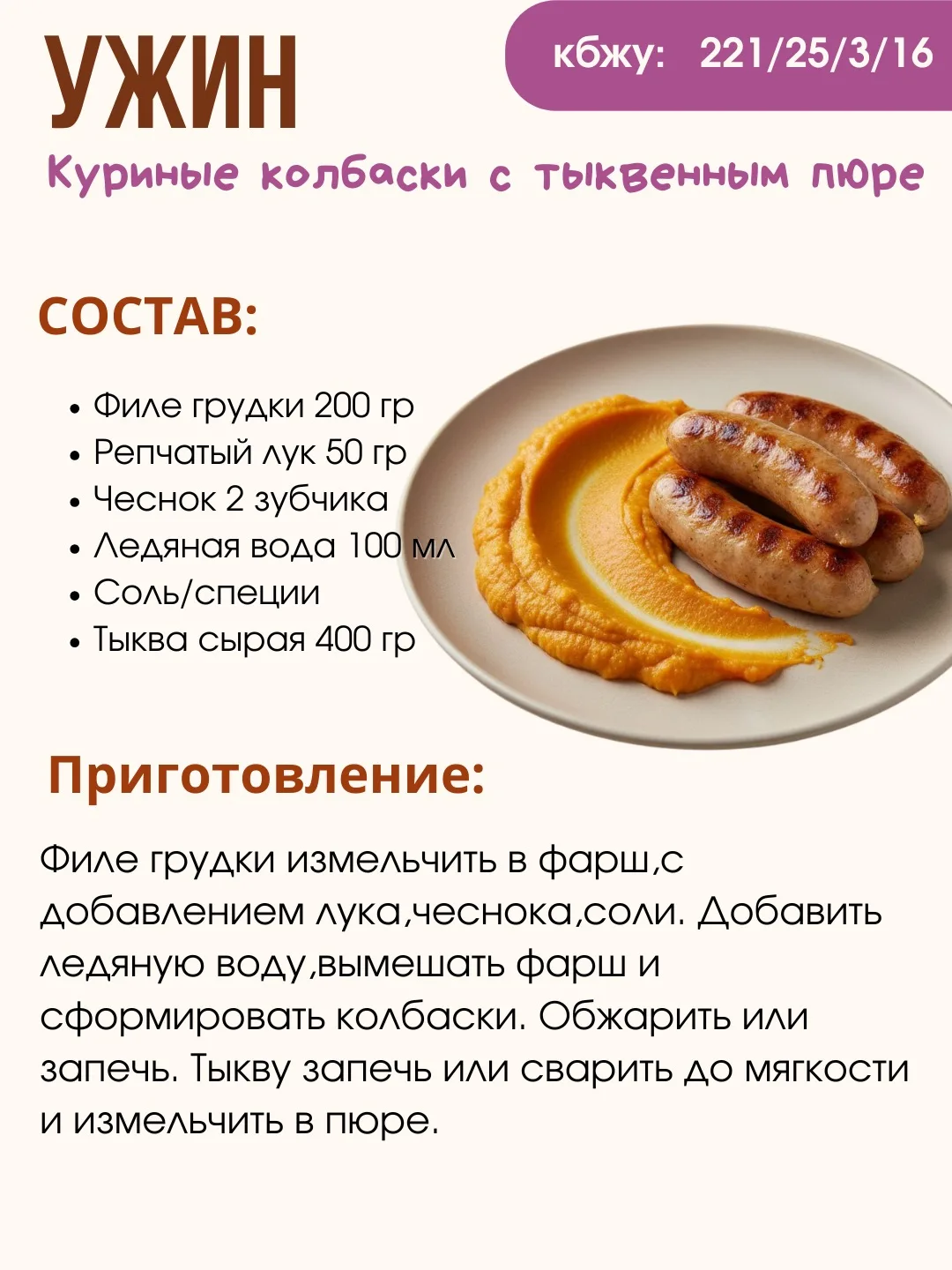 УЖИН

кбжу: 221/25/3/16

Куриные колбаски с тыквенным пюре

СОСТАВ:

• Филе грудки 200 гр
• Репчатый лук 50 гр
• Чеснок 2 зубчика
• Ледяная вода 100 мл
• Соль/специи
• Тыква сырая 400 гр

Приготовление:

Филе грудки измельчить в фарш,с добавлением лука,чеснока,соли. Добавить ледяную воду,вымешать фарш и сформировать колбаски. Обжарить или запечь. Тыкву запечь или сварить до мягкости и измельчить в пюре.